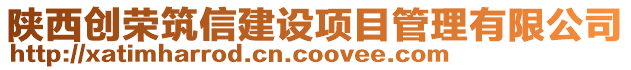 陕西创荣筑信建设项目管理有限公司
http://xatimharrod.cn.coovee.com